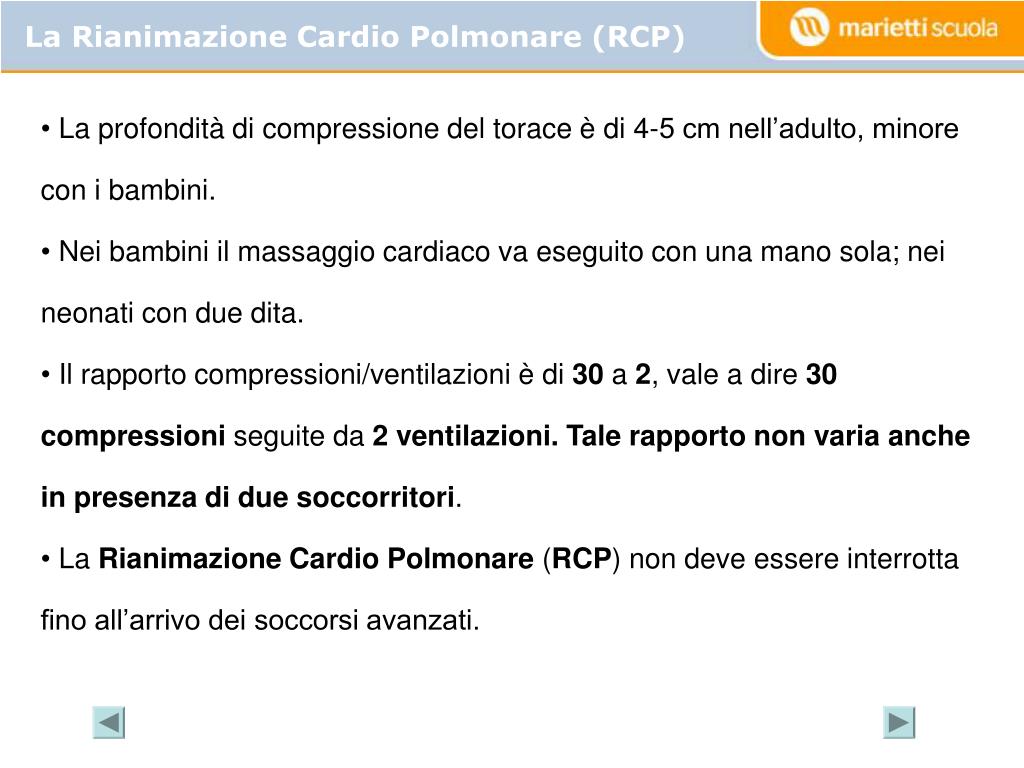 La Rianimazione Cardio Polmonare (RCP)

marietti scuola

• La profondità di compressione del torace è di 4-5 cm nell'adulto, minore con i bambini.

• Nei bambini il massaggio cardiaco va eseguito con una mano sola; nei neonati con due dita.

• Il rapporto compressioni/ventilazioni è di 30 a 2, vale a dire 30 compressioni seguite da 2 ventilazioni. Tale rapporto non varia anche in presenza di due soccorritori.

• La Rianimazione Cardio Polmonare (RCP) non deve essere interrotta fino all'arrivo dei soccorsi avanzati.